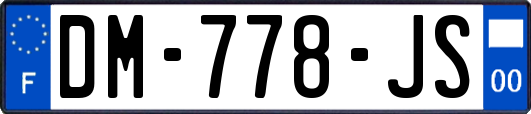 F
DM-778-JS
00